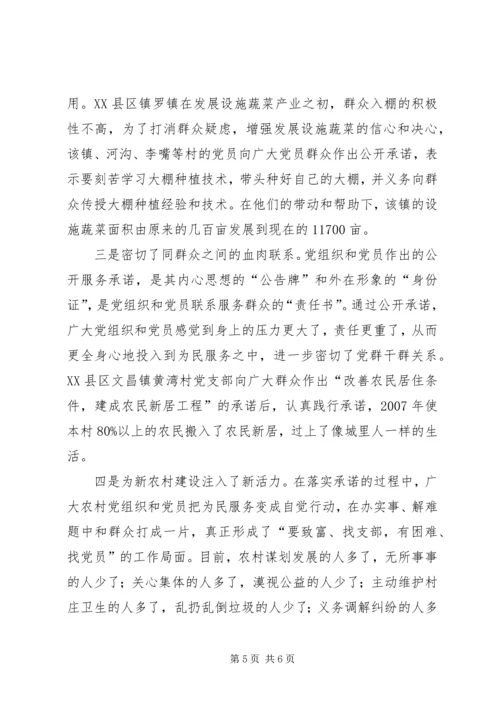 用。XX 县区镇罗镇在发展设施蔬菜产业之初，群众入棚的积极性不高，为了打消群众疑虑，增强发展设施蔬菜的信心和决心，该镇、河沟、李嘴等村的党员向广大党员群众作出公开承诺，表示要刻苦学习大棚种植技术，带头种好自己的大棚，并义务向群众传授大棚种植经验和技术。在他们的带动和帮助下，该镇的设施蔬菜面积由原来的几百亩发展到现在的 11700 亩。

三是密切了同群众之间的血肉联系。党组织和党员作出的公开服务承诺，是其内心思想的“公告牌”和外在形象的“身份证”，是党组织和党员联系服务群众的“责任书”。通过公开承诺，广大党组织和党员感觉到身上的压力更大了，责任更重了，从而更全身心地投入到为民服务之中，进一步密切了党群干群关系。XX 县区文昌镇黄湾村党支部向广大群众作出“改善农民居住条件，建成农民新居工程”的承诺后，认真践行承诺，2007 年使本村 80%以上的农民搬入了农民新居，过上了像城里人一样的生活。

四是为新农村建设注入了新活力。在落实承诺的过程中，广大农村党组织和党员把为民服务变成自觉行动，在办实事、解难题中和群众打成一片，真正形成了“要致富、找支部，有困难、找党员”的工作局面。目前，农村谋划发展的人多了，无所事事的人少了；关心集体的人多了，漠视公益的人少了；主动维护村庄卫生的人多了，乱扔乱倒垃圾的人少了；义务调解纠纷的人多

第 5 页 共 6 页